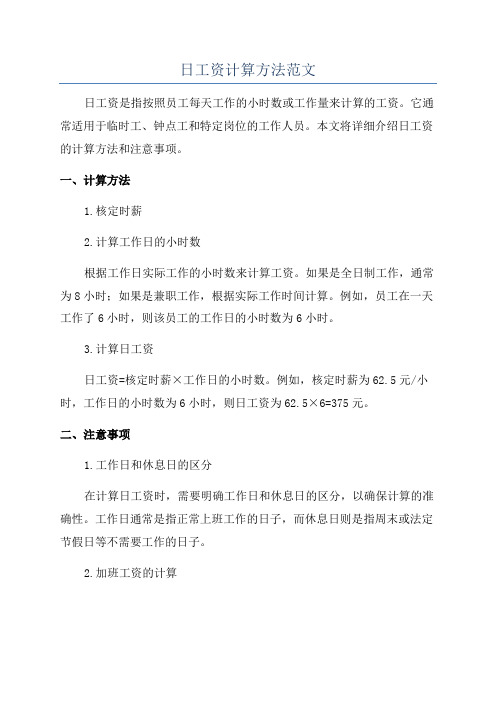 日工资计算方法范文

日工资是指按照员工每天工作的小时数或工作量来计算的工资。它通常适用于临时工、钟点工和特定岗位的工作人员。本文将详细介绍日工资的计算方法和注意事项。

一、计算方法

1.核定时薪

2.计算工作日的小时数

根据工作日实际工作的小时数来计算工资。如果是全日制工作，通常为8小时；如果是兼职工作，根据实际工作时间计算。例如，员工在一天工作了6小时，则该员工的工作日的小时数为6小时。

3.计算日工资

日工资=核定时薪×工作日的小时数。例如，核定时薪为62.5元/小时，工作日的小时数为6小时，则日工资为62.5×6=375元。

二、注意事项

1.工作日和休息日的区分

在计算日工资时，需要明确工作日和休息日的区分，以确保计算的准确性。工作日通常是指正常上班工作的日子，而休息日则是指周末或法定节假日等不需要工作的日子。

2.加班工资的计算